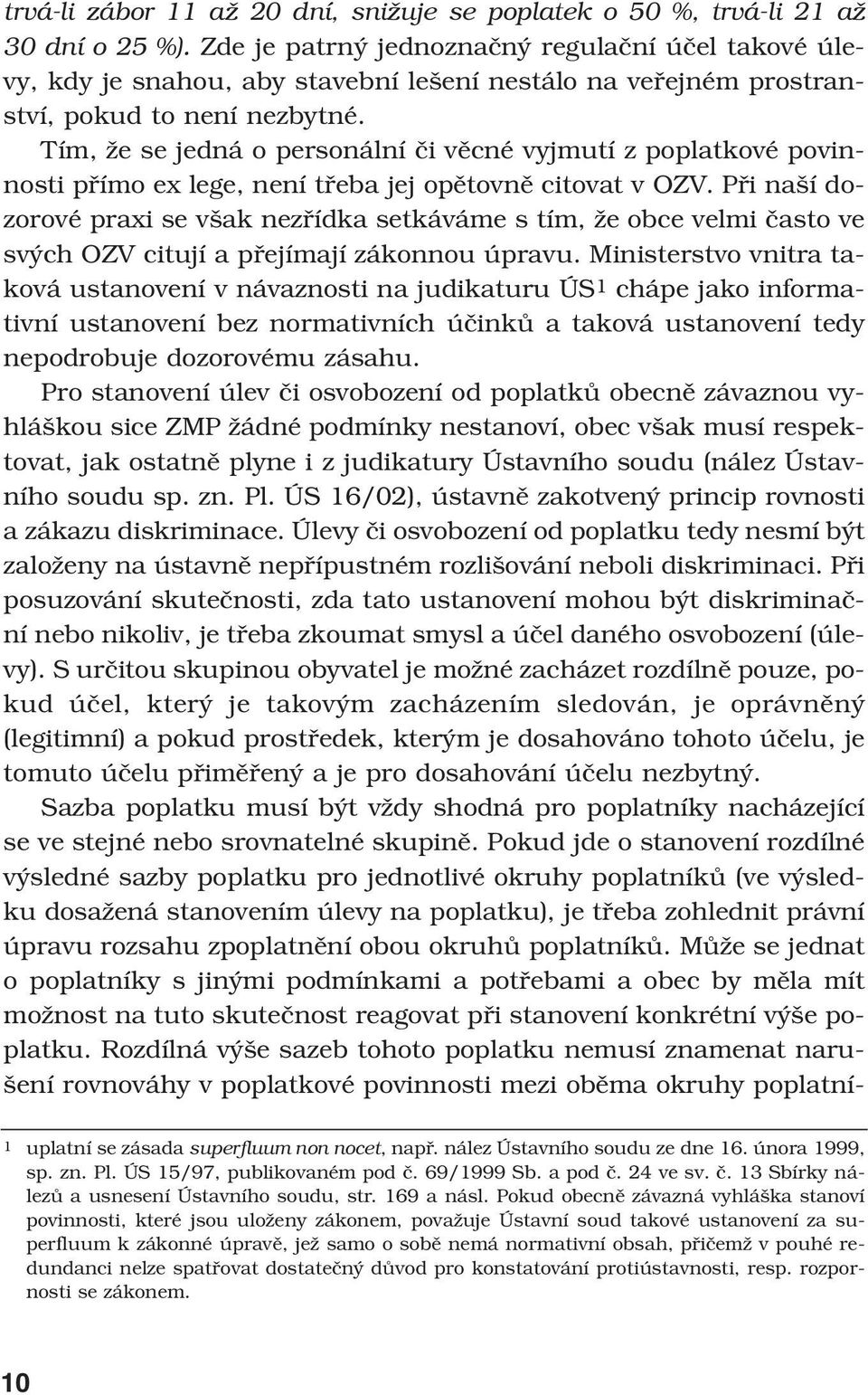 trvá-li zábor 11 až 20 dní, snižuje se poplatek o 50 %, trvá-li 21 až 30 dní o 25 %). Zde je patrný jednoznačný regulační účel takové úlevy, kdy je snahou, aby stavební lešení nestálo na veřejném prostranství, pokud to není nezbytné.

Tím, že se jedná o personální či věcné vyjmutí z poplatkové povinnosti přímo ex lege, není třeba jej opětovně citovat v OZV. Při naší dozorové praxi se však nezřídka setkáváme s tím, že obce velmi často ve svých OZV citují a přejímají zákonnou úpravu. Ministerstvo vnitra taková ustanovení v návaznosti na judikaturu ÚS$^1$ chápe jako informativní ustanovení bez normativních účinků a taková ustanovení tedy nepodrobuje dozorovému zásahu.

Pro stanovení úlev či osvobození od poplatků obecně závaznou vyhláškou sice ZMP žádné podmínky nestanoví, obec však musí respektovat, jak ostatně plyne i z judikatury Ústavního soudu (nález Ústavního soudu sp. zn. Pl. ÚS 16/02), ústavně zakotvený princip rovnosti a zákazu diskriminace. Úlevy či osvobození od poplatku tedy nesmí být založeny na ústavně nepřípustném rozlišování neboli diskriminaci. Při posuzování skutečnosti, zda tato ustanovení mohou být diskriminační nebo nikoliv, je třeba zkoumat smysl a účel daného osvobození (úlevy). S určitou skupinou obyvatel je možné zacházet rozdílně pouze, pokud účel, který je takovým zacházením sledován, je oprávněný (legitimní) a pokud prostředek, kterým je dosahováno tohoto účelu, je tomuto účelu přiměřený a je pro dosahování účelu nezbytný.

Sazba poplatku musí být vždy shodná pro poplatníky nacházející se ve stejné nebo srovnatelné skupině. Pokud jde o stanovení rozdílné výsledné sazby poplatku pro jednotlivé okruhy poplatníků (ve výsledku dosažená stanovením úlevy na poplatku), je třeba zohlednit právní úpravu rozsahu zpoplatnění obou okruhů poplatníků. Může se jednat o poplatníky s jinými podmínkami a potřebami a obec by měla mít možnost na tuto skutečnost reagovat při stanovení konkrétní výše poplatku. Rozdílná výše sazeb tohoto poplatku nemusí znamenat narušení rovnováhy v poplatkové povinnosti mezi oběma okruhy poplatní-

1 uplatní se zásada superfluum non nocet, např. nález Ústavního soudu ze dne 16. února 1999, sp. zn. Pl. ÚS 15/97, publikovaném pod č. 69/1999 Sb. a pod č. 24 ve sv. č. 13 Sbírky nálezů a usnesení Ústavního soudu, str. 169 a násl. Pokud obecně závazná vyhláška stanoví povinnosti, které jsou uloženy zákonem, považuje Ústavní soud takové ustanovení za superfluum k zákonné úpravě, jež samo o sobě nemá normativní obsah, přičemž v pouhé redundanci nelze spatřovat dostatečný důvod pro konstatování protiústavnosti, resp. rozpornosti se zákonem.

10